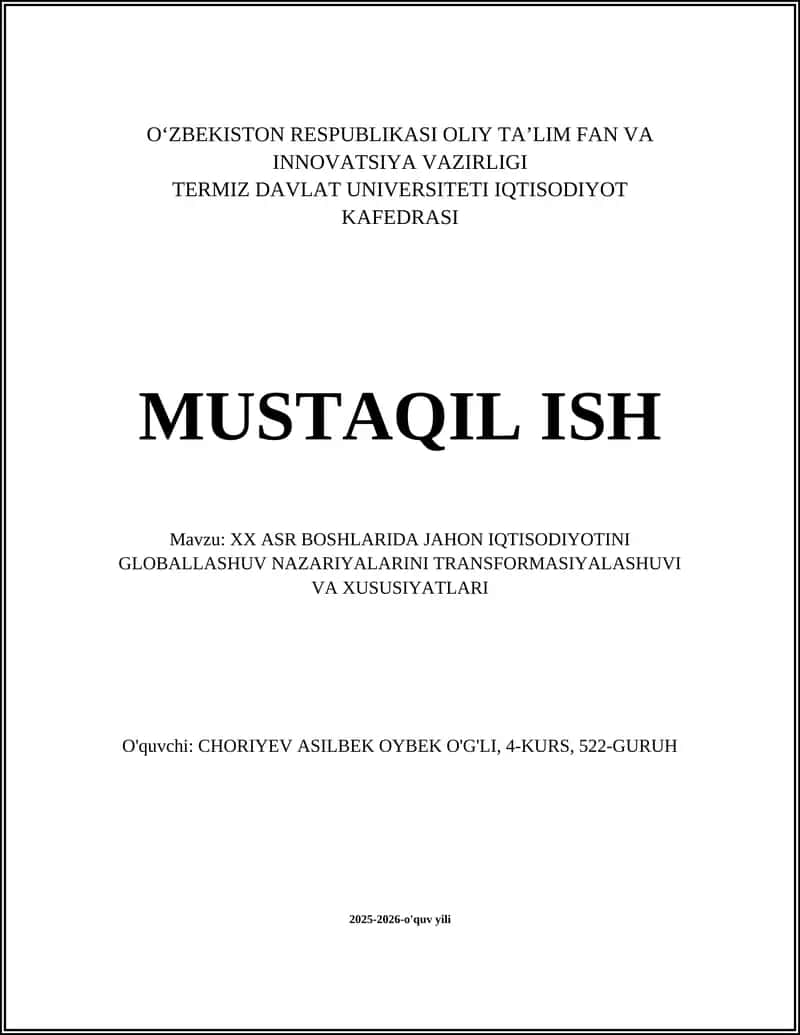 O‘ZBEKISTON RESPUBLIKASI OLIY TA’LIM FAN VA INNOVATSIYA VAZIRLIGI
TERMIZ DAVLAT UNIVERSITETI IQTISODIYOT KAFEDRASI

MUSTAQIL ISH

Mavzu: XX ASR BOSHLARIDA JAHON IQTISODIYOTINI GLOBALLASHUV NAZARIYALARINI TRANSFORMASIYALASHUVI VA XUSUSIYATLARI

O'quvchi: CHORIYEV ASILBEK OYBEK O'G'LI, 4-KURS, 522-GURUH

2025-2026-o'quv yili